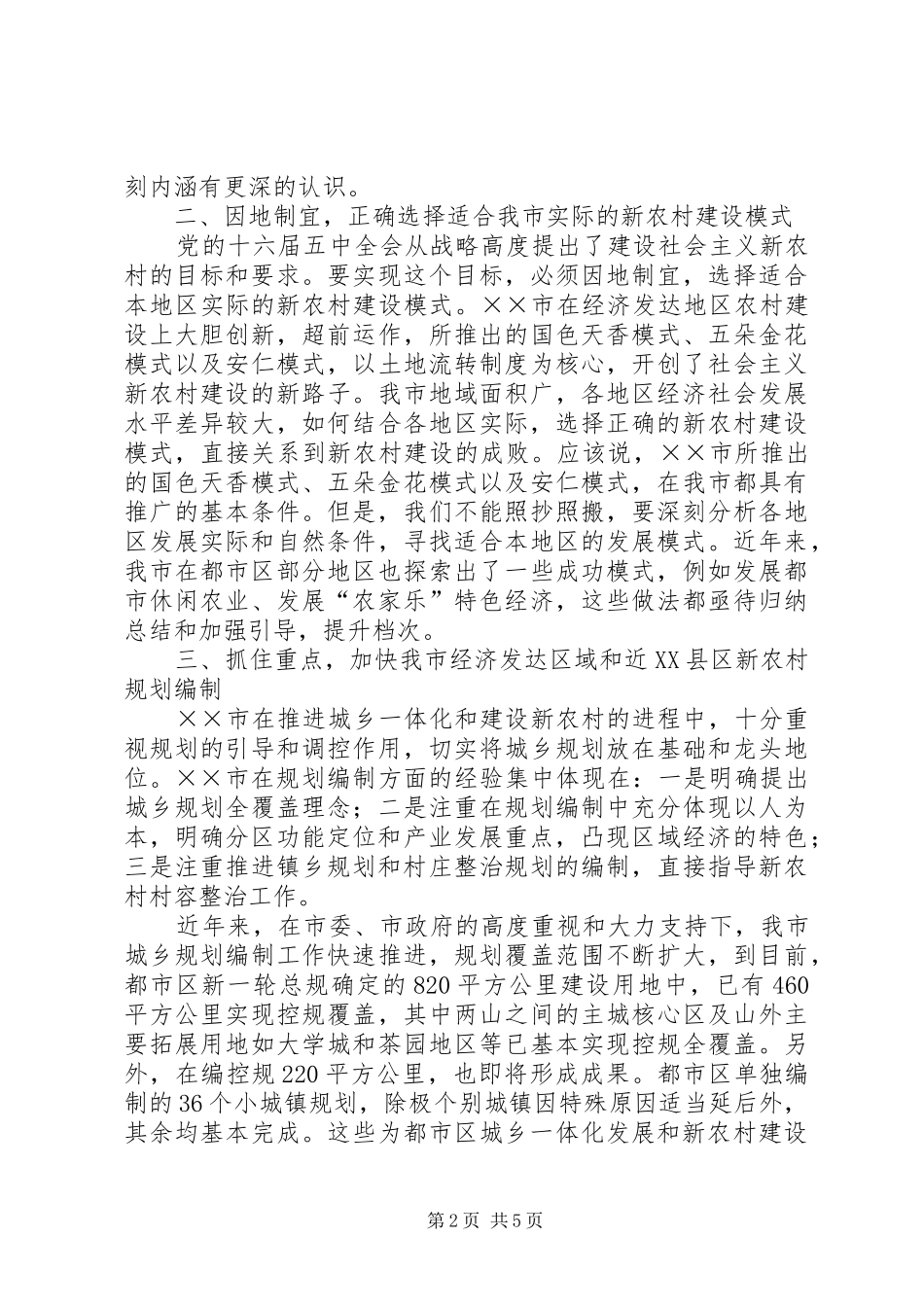 刻内涵有更深的认识。

二、因地制宜，正确选择适合我市实际的新农村建设模式

党的十六届五中全会从战略高度提出了建设社会主义新农村的目标和要求。要实现这个目标，必须因地制宜，选择适合本地区实际的新农村建设模式。××市在经济发达地区农村建设上大胆创新，超前运作，所推出的国色天香模式、五朵金花模式以及安仁模式，以土地流转制度为核心，开创了社会主义新农村建设的新路子。我市地域面积广，各地区经济社会发展水平差异较大，如何结合各地区实际，选择正确的新农村建设模式，直接关系到新农村建设的成败。应该说，××市所推出的国色天香模式、五朵金花模式以及安仁模式，在我市都具有推广的基本条件。但是，我们不能照抄照搬，要深刻分析各地区发展实际和自然条件，寻找适合本地区的发展模式。近年来，我市在都市区部分地区也探索出了一些成功模式，例如发展都市休闲农业、发展“农家乐”特色经济，这些做法都亟待归纳总结和加强引导，提升档次。

三、抓住重点，加快我市经济发达区域和近XX县区新农村规划编制

××市在推进城乡一体化和建设新农村的进程中，十分重视规划的引导和调控作用，切实将城乡规划放在基础和龙头地位。××市在规划编制方面的经验集中体现在：一是明确提出城乡规划全覆盖理念；二是注重在规划编制中充分体现以人为本，明确分区功能定位和产业发展重点，凸现区域经济的特色；三是注重推进镇乡规划和村庄整治规划的编制，直接指导新农村村容整治工作。

近年来，在市委、市政府的高度重视和大力支持下，我市城乡规划编制工作快速推进，规划覆盖范围不断扩大，到目前，都市区新一轮总规确定的820平方公里建设用地中，已有460平方公里实现控规覆盖，其中两山之间的主城核心区及山外主要拓展用地如大学城和茶园地区等已基本实现控规全覆盖。另外，在编控规220平方公里，也即将形成成果。都市区单独编制的36个小城镇规划，除极个别城镇因特殊原因适当延后外，其余均基本完成。这些为都市区城乡一体化发展和新农村建设

第2页 共5页